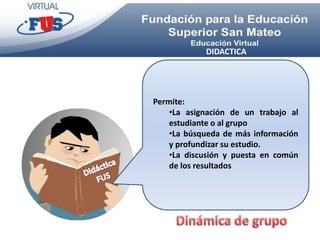 VIRTUAL
FUS

Fundación para la Educación Superior San Mateo
Educación Virtual
DIDACTICA

Permite:
•La asignación de un trabajo al estudiante o al grupo
•La búsqueda de más información y profundizar su estudio.
•La discusión y puesta en común de los resultados

Didáctica FUS

Dinámica de grupo